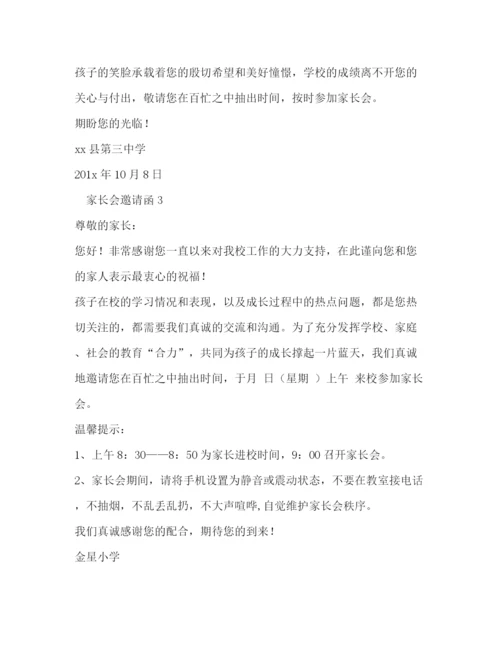 孩子的笑脸承载着您的殷切希望和美好憧憬，学校的成绩离不开您的关心与付出，敬请您在百忙之中抽出时间，按时参加家长会。

期盼您的光临！

xx 县第三中学

201x 年 10 月 8 日

家长会邀请函 3

尊敬的家长：

您好！非常感谢您一直以来对我校工作的大力支持，在此谨向您和您的家人表示最衷心的祝福！

孩子在校的学习情况和表现，以及成长过程中的热点问题，都是您热切关注的，都需要我们真诚的交流和沟通。为了充分发挥学校、家庭、社会的教育“合力”，共同为孩子的成长撑起一片蓝天，我们真诚地邀请您在百忙之中抽出时间，于月 日（星期 ）上午 来校参加家长会。

温馨提示：

1、上午 8：30——8：50 为家长进校时间，9：00 召开家长会。

2、家长会期间，请将手机设置为静音或震动状态，不要在教室接电话，不抽烟，不乱丢乱扔，不大声喧哗,自觉维护家长会秩序。

我们真诚感谢您的配合，期待您的到来！

金星小学